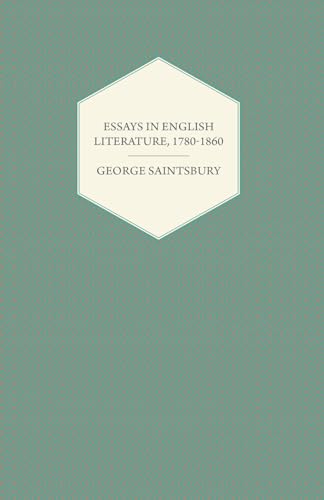 ESSAYS IN ENGLISH LITERATURE, 1780-1860

GEORGE SAINTSBURY